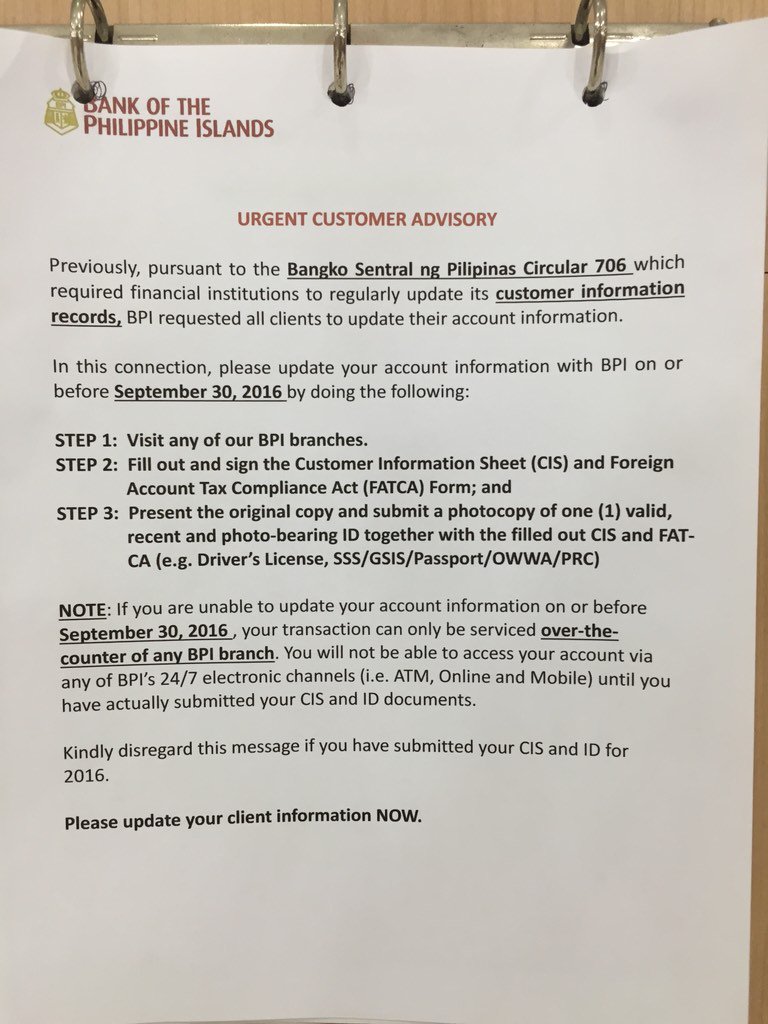 BANK OF THE PHILIPPINE ISLANDS

URGENT CUSTOMER ADVISORY

Previously, pursuant to the Bangko Sentral ng Pilipinas Circular 706 which required financial institutions to regularly update its customer information records, BPI requested all clients to update their account information.

In this connection, please update your account information with BPI on or before September 30, 2016 by doing the following:

STEP 1: Visit any of our BPI branches.
STEP 2: Fill out and sign the Customer Information Sheet (CIS) and Foreign Account Tax Compliance Act (FATCA) Form; and
STEP 3: Present the original copy and submit a photocopy of one (1) valid, recent and photo-bearing ID together with the filled out CIS and FATCA (e.g. Driver's License, SSS/GSIS/Passport/OWWA/PRC)

NOTE: If you are unable to update your account information on or before September 30, 2016 , your transaction can only be serviced over-the-counter of any BPI branch. You will not be able to access your account via any of BPI's 24/7 electronic channels (i.e. ATM, Online and Mobile) until you have actually submitted your CIS and ID documents.

Kindly disregard this message if you have submitted your CIS and ID for 2016.

Please update your client information NOW.